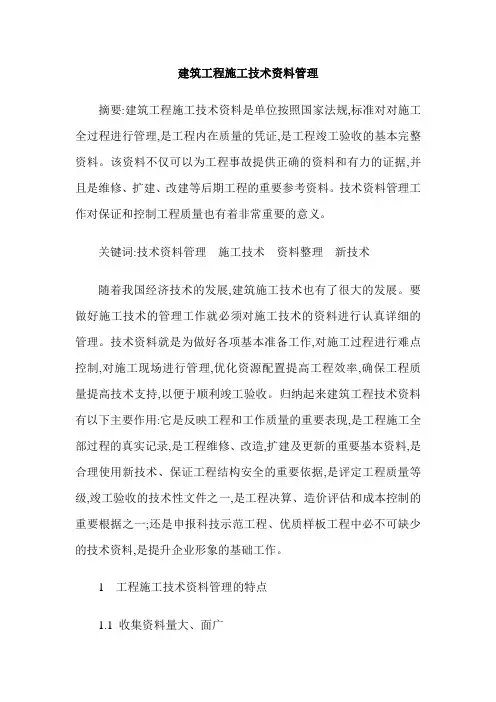 建筑工程施工技术资料管理

摘要:建筑工程施工技术资料是单位按照国家法规,标准对对施工全过程进行管理,是工程内在质量的凭证,是工程竣工验收的基本完整资料。该资料不仅可以为工程事故提供正确的资料和有力的证据,并且是维修、扩建、改建等后期工程的重要参考资料。技术资料管理工作对保证和控制工程质量也有着非常重要的意义。

关键词:技术资料管理　施工技术　资料整理　新技术

随着我国经济技术的发展,建筑施工技术也有了很大的发展。要做好施工技术的管理工作就必须对施工技术的资料进行认真详细的管理。技术资料就是为做好各项基本准备工作,对施工过程进行难点控制,对施工现场进行管理,优化资源配置提高工程效率,确保工程质量提高技术支持,以便于顺利竣工验收。归纳起来建筑工程技术资料有以下主要作用:它是反映工程和工作质量的重要表现,是工程施工全部过程的真实记录,是工程维修、改造,扩建及更新的重要基本资料,是合理使用新技术、保证工程结构安全的重要依据,是评定工程质量等级,竣工验收的技术性文件之一,是工程决算、造价评估和成本控制的重要根据之一;还是申报科技示范工程、优质样板工程中必不可缺少的技术资料,是提升企业形象的基础工作。

1　工程施工技术资料管理的特点

1.1 收集资料量大、面广